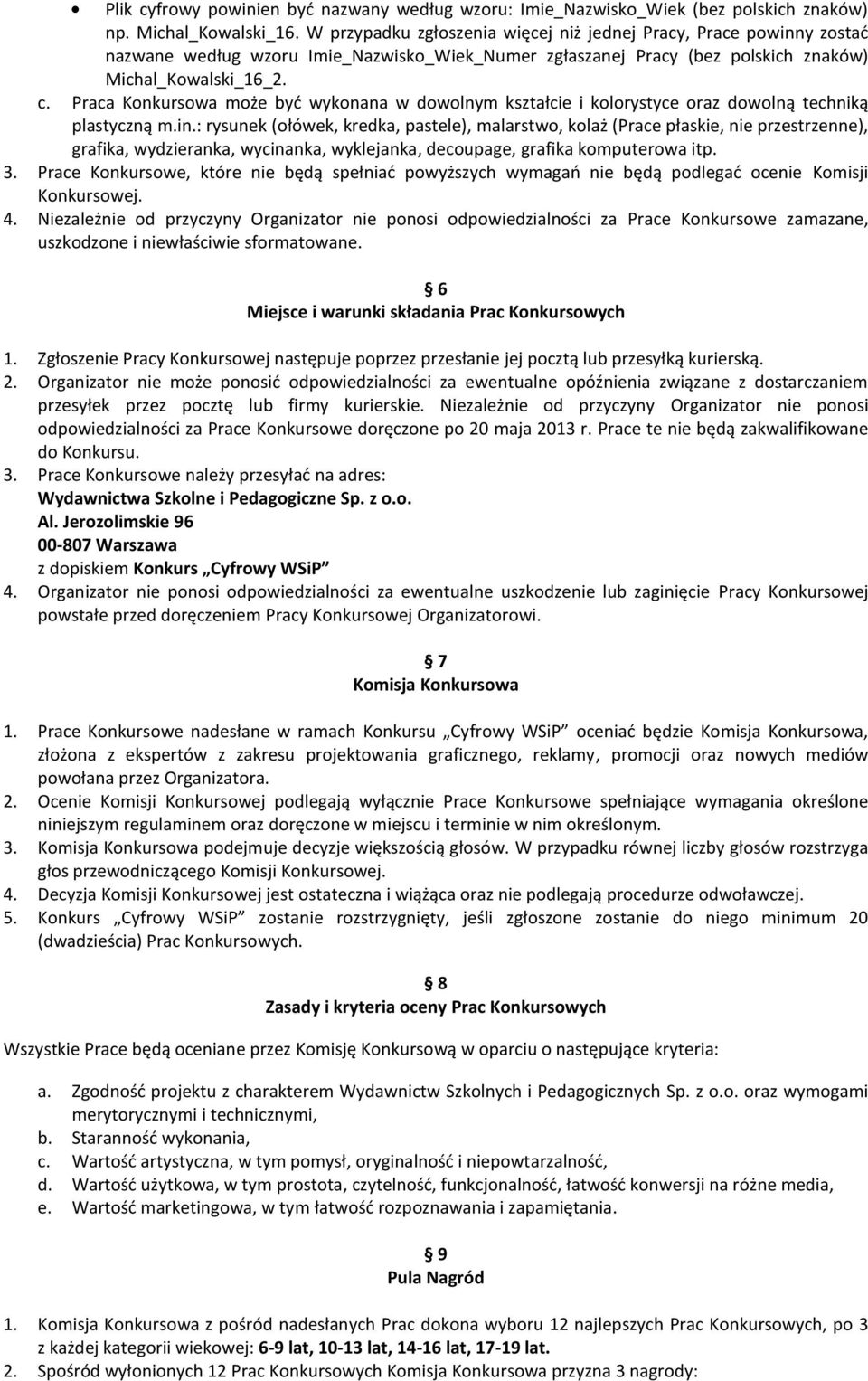 • Plik cyfrowy powinien być nazwany według wzoru: Imie_Nazwisko_Wiek (bez polskich znaków) np. Michal_Kowalski_16. W przypadku zgłoszenia więcej niż jednej Pracy, Prace powinny zostać nazwane według wzoru Imie_Nazwisko_Wiek_Numer zgłaszanej Pracy (bez polskich znaków) Michal_Kowalski_16_2.

c. Praca Konkursowa może być wykonana w dowolnym kształcie i kolorystyce oraz dowolną techniką plastyczną m.in.: rysunek (ołówek, kredka, pastele), malarstwo, kolaż (Prace płaskie, nie przestrzenne), grafika, wydzieranka, wycinanka, wyklejanka, decoupage, grafika komputerowa itp.

3. Prace Konkursowe, które nie będą spełniać powyższych wymagań nie będą podlegać ocenie Komisji Konkursowej.

4. Niezależnie od przyczyny Organizator nie ponosi odpowiedzialności za Prace Konkursowe zamazane, uszkodzone i niewłaściwie sformatowane.

§ 6
Miejsce i warunki składania Prac Konkursowych

1. Zgłoszenie Pracy Konkursowej następuje poprzez przesłanie jej pocztą lub przesyłką kurierską.

2. Organizator nie może ponosić odpowiedzialności za ewentualne opóźnienia związane z dostarczaniem przesyłek przez pocztę lub firmy kurierskie. Niezależnie od przyczyny Organizator nie ponosi odpowiedzialności za Prace Konkursowe doręczone po 20 maja 2013 r. Prace te nie będą zakwalifikowane do Konkursu.

3. Prace Konkursowe należy przesyłać na adres:
Wydawnictwa Szkolne i Pedagogiczne Sp. z o.o.
Al. Jerozolimskie 96
00-807 Warszawa
z dopiskiem Konkurs „Cyfrowy WSiP”

4. Organizator nie ponosi odpowiedzialności za ewentualne uszkodzenie lub zaginięcie Pracy Konkursowej powstałe przed doręczeniem Pracy Konkursowej Organizatorowi.

§ 7
Komisja Konkursowa

1. Prace Konkursowe nadesłane w ramach Konkursu „Cyfrowy WSiP” oceniać będzie Komisja Konkursowa, złożona z ekspertów z zakresu projektowania graficznego, reklamy, promocji oraz nowych mediów powołana przez Organizatora.

2. Ocenie Komisji Konkursowej podlegają wyłącznie Prace Konkursowe spełniające wymagania określone niniejszym regulaminem oraz doręczone w miejscu i terminie w nim określonym.

3. Komisja Konkursowa podejmuje decyzje większością głosów. W przypadku równej liczby głosów rozstrzyga głos przewodniczącego Komisji Konkursowej.

4. Decyzja Komisji Konkursowej jest ostateczna i wiążąca oraz nie podlegają procedurze odwoławczej.

5. Konkurs „Cyfrowy WSiP” zostanie rozstrzygnięty, jeśli zgłoszone zostanie do niego minimum 20 (dwadzieścia) Prac Konkursowych.

§ 8
Zasady i kryteria oceny Prac Konkursowych

Wszystkie Prace będą oceniane przez Komisję Konkursową w oparciu o następujące kryteria:

a. Zgodność projektu z charakterem Wydawnictw Szkolnych i Pedagogicznych Sp. z o.o. oraz wymogami merytorycznymi i technicznymi,
b. Staranność wykonania,
c. Wartość artystyczna, w tym pomysł, oryginalność i niepowtarzalność,
d. Wartość użytkowa, w tym prostota, czytelność, funkcjonalność, łatwość konwersji na różne media,
e. Wartość marketingowa, w tym łatwość rozpoznawania i zapamiętania.

§ 9
Pula Nagród

1. Komisja Konkursowa z pośród nadesłanych Prac dokona wyboru 12 najlepszych Prac Konkursowych, po 3 z każdej kategorii wiekowej: 6-9 lat, 10-13 lat, 14-16 lat, 17-19 lat.

2. Spośród wyłonionych 12 Prac Konkursowych Komisja Konkursowa przyzna 3 nagrody: